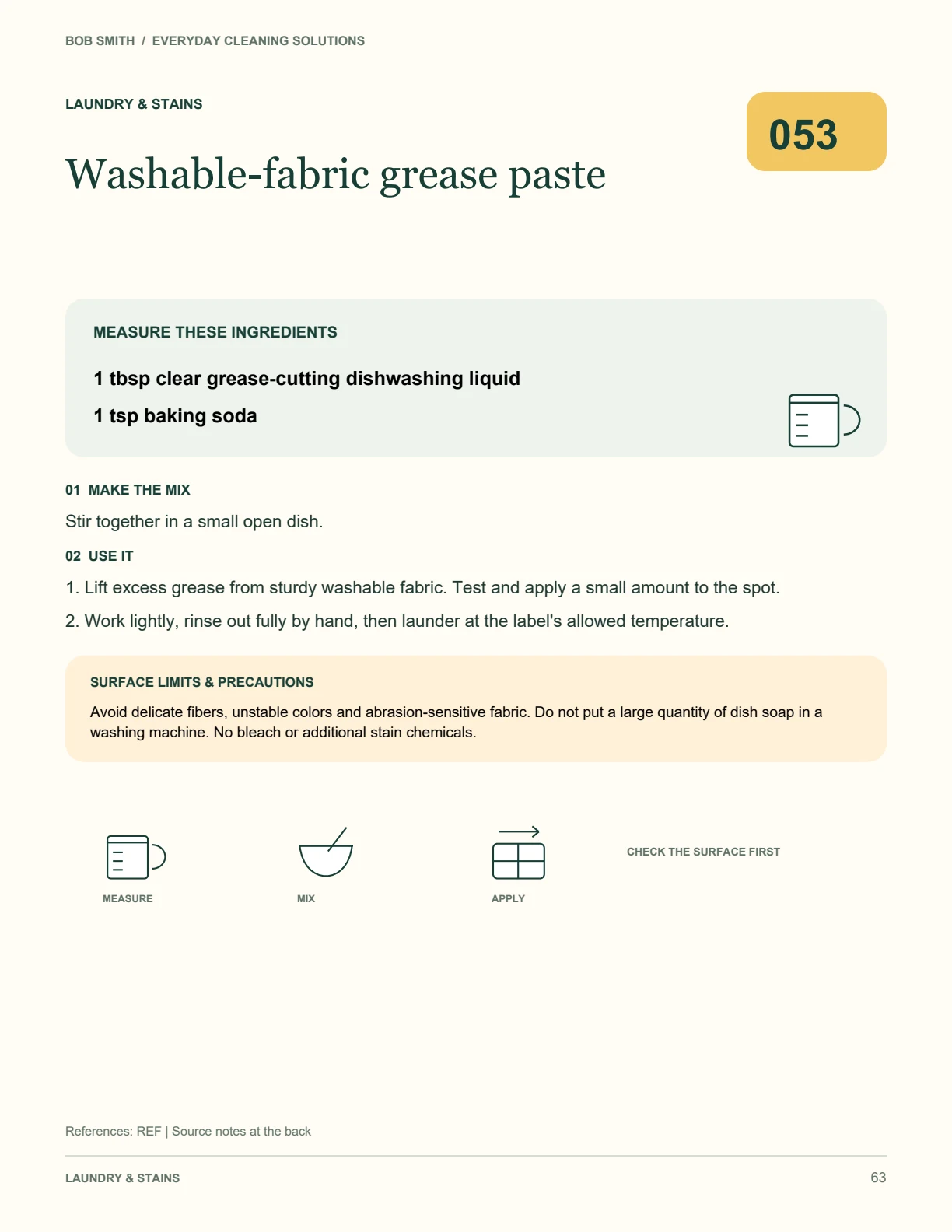 BOB SMITH / EVERYDAY CLEANING SOLUTIONS

LAUNDRY & STAINS

053

Washable-fabric grease paste

MEASURE THESE INGREDIENTS

1 tbsp clear grease-cutting dishwashing liquid

1 tsp baking soda

01 MAKE THE MIX

Stir together in a small open dish.

02 USE IT

1. Lift excess grease from sturdy washable fabric. Test and apply a small amount to the spot.

2. Work lightly, rinse out fully by hand, then launder at the label's allowed temperature.

SURFACE LIMITS & PRECAUTIONS

Avoid delicate fibers, unstable colors and abrasion-sensitive fabric. Do not put a large quantity of dish soap in a washing machine. No bleach or additional stain chemicals.

MEASURE

MIX

APPLY

CHECK THE SURFACE FIRST

References: REF | Source notes at the back

LAUNDRY & STAINS

63